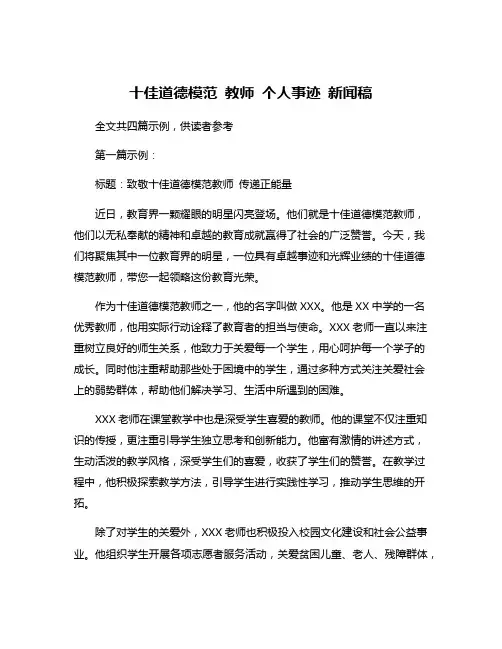 十佳道德模范 教师 个人事迹 新闻稿

全文共四篇示例，供读者参考

第一篇示例：

标题：致敬十佳道德模范教师 传递正能量

近日，教育界一颗耀眼的明星闪亮登场。他们就是十佳道德模范教师，他们以无私奉献的精神和卓越的教育成就赢得了社会的广泛赞誉。今天，我们将聚焦其中一位教育界的明星，一位具有卓越事迹和光辉业绩的十佳道德模范教师，带您一起领略这份教育光荣。

作为十佳道德模范教师之一，他的名字叫做 XXX。他是 XX 中学的一名优秀教师，他用实际行动诠释了教育者的担当与使命。XXX 老师一直以来注重树立良好的师生关系，他致力于关爱每一个学生，用心呵护每一个学子的成长。同时他注重帮助那些处于困境中的学生，通过多种方式关注关爱社会上的弱势群体，帮助他们解决学习、生活中所遇到的困难。

XXX 老师在课堂教学中也是深受学生喜爱的教师。他的课堂不仅注重知识的传授，更注重引导学生独立思考和创新能力。他富有激情的讲述方式，生动活泼的教学风格，深受学生们的喜爱，收获了学生们的赞誉。在教学过程中，他积极探索教学方法，引导学生进行实践性学习，推动学生思维的开拓。

除了对学生的关爱外，XXX 老师也积极投入校园文化建设和社会公益事业。他组织学生开展各项志愿者服务活动，关爱贫困儿童、老人、残障群体，